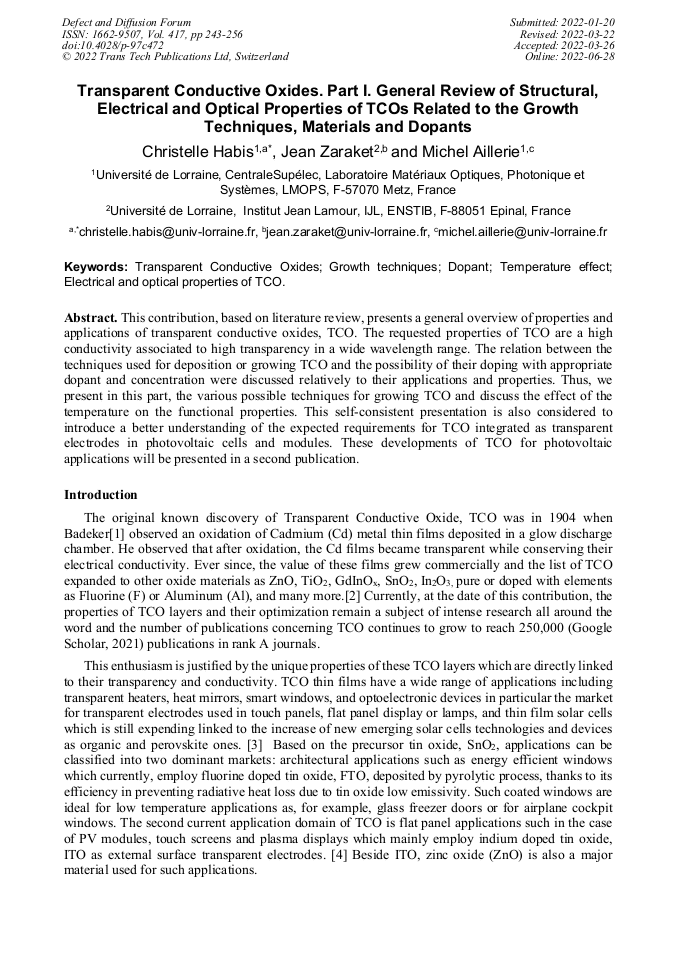 Defect and Diffusion Forum
ISSN: 1662-9507, Vol. 417, pp 243-256
doi:10.4028/p-97c472
© 2022 Trans Tech Publications Ltd, Switzerland

Submitted: 2022-01-20
Revised: 2022-03-22
Accepted: 2022-03-26
Online: 2022-06-28

Transparent Conductive Oxides. Part I. General Review of Structural, Electrical and Optical Properties of TCOs Related to the Growth Techniques, Materials and Dopants

Christelle Habis$^{1,a*}$, Jean Zaraket$^{2,b}$ and Michel Aillerie$^{1,c}$

$^1$Université de Lorraine, CentraleSupélec, Laboratoire Matériaux Optiques, Photonique et Systèmes, LMOPS, F-57070 Metz, France

$^2$Université de Lorraine, Institut Jean Lamour, IJL, ENSTIB, F-88051 Epinal, France

$^{a,*}$christelle.habis@univ-lorraine.fr, $^b$jean.zaraket@univ-lorraine.fr, $^c$michel.aillerie@univ-lorraine.fr

Keywords: Transparent Conductive Oxides; Growth techniques; Dopant; Temperature effect; Electrical and optical properties of TCO.

Abstract. This contribution, based on literature review, presents a general overview of properties and applications of transparent conductive oxides, TCO. The requested properties of TCO are a high conductivity associated to high transparency in a wide wavelength range. The relation between the techniques used for deposition or growing TCO and the possibility of their doping with appropriate dopant and concentration were discussed relatively to their applications and properties. Thus, we present in this part, the various possible techniques for growing TCO and discuss the effect of the temperature on the functional properties. This self-consistent presentation is also considered to introduce a better understanding of the expected requirements for TCO integrated as transparent electrodes in photovoltaic cells and modules. These developments of TCO for photovoltaic applications will be presented in a second publication.

Introduction

The original known discovery of Transparent Conductive Oxide, TCO was in 1904 when Badeker[1] observed an oxidation of Cadmium (Cd) metal thin films deposited in a glow discharge chamber. He observed that after oxidation, the Cd films became transparent while conserving their electrical conductivity. Ever since, the value of these films grew commercially and the list of TCO expanded to other oxide materials as ZnO, $TiO_2$, $GdInO_x$, $SnO_2$, $In_2O_3$, pure or doped with elements as Fluorine (F) or Aluminum (Al), and many more.[2] Currently, at the date of this contribution, the properties of TCO layers and their optimization remain a subject of intense research all around the word and the number of publications concerning TCO continues to grow to reach 250,000 (Google Scholar, 2021) publications in rank A journals.

This enthusiasm is justified by the unique properties of these TCO layers which are directly linked to their transparency and conductivity. TCO thin films have a wide range of applications including transparent heaters, heat mirrors, smart windows, and optoelectronic devices in particular the market for transparent electrodes used in touch panels, flat panel display or lamps, and thin film solar cells which is still expending linked to the increase of new emerging solar cells technologies and devices as organic and perovskite ones. [3] Based on the precursor tin oxide, $SnO_2$, applications can be classified into two dominant markets: architectural applications such as energy efficient windows which currently, employ fluorine doped tin oxide, FTO, deposited by pyrolytic process, thanks to its efficiency in preventing radiative heat loss due to tin oxide low emissivity. Such coated windows are ideal for low temperature applications as, for example, glass freezer doors or for airplane cockpit windows. The second current application domain of TCO is flat panel applications such in the case of PV modules, touch screens and plasma displays which mainly employ indium doped tin oxide, ITO as external surface transparent electrodes. [4] Beside ITO, zinc oxide (ZnO) is also a major material used for such applications.